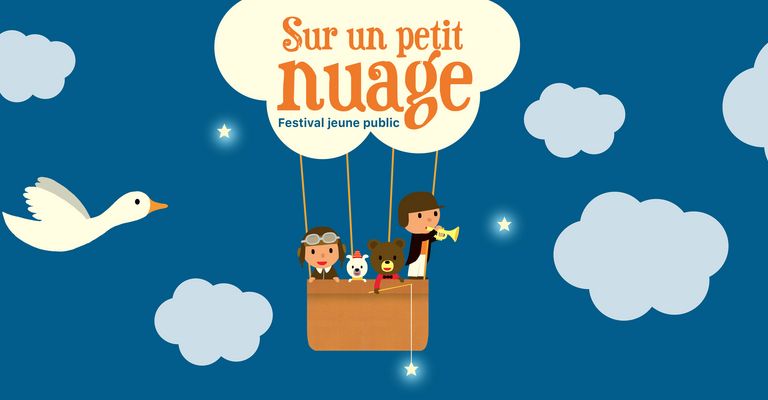 Sur un petit nuage
Festival jeune public